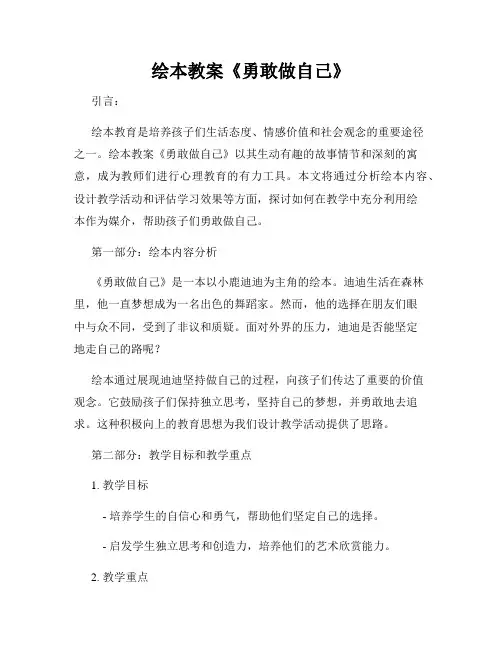 绘本教案《勇敢做自己》

引言：

绘本教育是培养孩子们生活态度、情感价值和社会观念的重要途径之一。绘本教案《勇敢做自己》以其生动有趣的故事情节和深刻的寓意，成为教师们进行心理教育的有力工具。本文将通过分析绘本内容、设计教学活动和评估学习效果等方面，探讨如何在教学中充分利用绘本作为媒介，帮助孩子们勇敢做自己。

第一部分：绘本内容分析

《勇敢做自己》是一本以小鹿迪迪为主角的绘本。迪迪生活在森林里，他一直梦想成为一名出色的舞蹈家。然而，他的选择在朋友们眼中与众不同，受到了非议和质疑。面对外界的压力，迪迪是否能坚定地走自己的路呢？

绘本通过展现迪迪坚持做自己的过程，向孩子们传达了重要的价值观念。它鼓励孩子们保持独立思考，坚持自己的梦想，并勇敢地去追求。这种积极向上的教育思想为我们设计教学活动提供了思路。

第二部分：教学目标和教学重点

1. 教学目标

- 培养学生的自信心和勇气，帮助他们坚定自己的选择。

- 启发学生独立思考和创造力，培养他们的艺术欣赏能力。

2. 教学重点